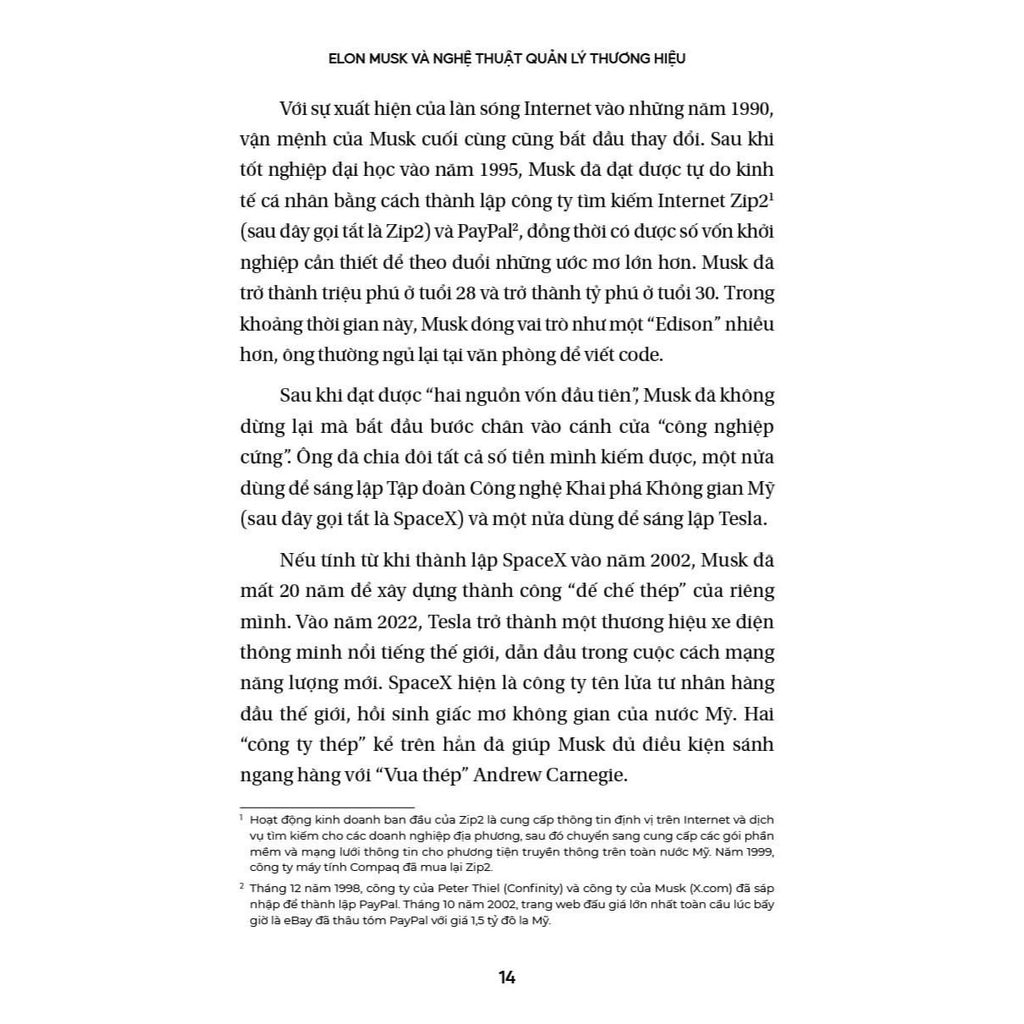 ELON MUSK VÀ NGHỆ THUẬT QUẢN LÝ THƯƠNG HIỆU

Với sự xuất hiện của làn sóng Internet vào những năm 1990, vận mệnh của Musk cuối cùng cũng bắt đầu thay đổi. Sau khi tốt nghiệp đại học vào năm 1995, Musk đã đạt được tự do kinh tế cá nhân bằng cách thành lập công ty tìm kiếm Internet Zip2$^{1}$ (sau đây gọi tắt là Zip2) và PayPal$^{2}$, đồng thời có được số vốn khởi nghiệp cần thiết để theo đuổi những ước mơ lớn hơn. Musk đã trở thành triệu phú ở tuổi 28 và trở thành tỷ phú ở tuổi 30. Trong khoảng thời gian này, Musk đóng vai trò như một "Edison" nhiều hơn, ông thường ngủ lại tại văn phòng để viết code.

Sau khi đạt được "hai nguồn vốn đầu tiên", Musk đã không dừng lại mà bắt đầu bước chân vào cánh cửa "công nghiệp cứng". Ông đã chia đôi tất cả số tiền mình kiếm được, một nửa dùng để sáng lập Tập đoàn Công nghệ Khai phá Không gian Mỹ (sau đây gọi tắt là SpaceX) và một nửa dùng để sáng lập Tesla.

Nếu tính từ khi thành lập SpaceX vào năm 2002, Musk đã mất 20 năm để xây dựng thành công "đế chế thép" của riêng mình. Vào năm 2022, Tesla trở thành một thương hiệu xe điện thông minh nổi tiếng thế giới, dẫn đầu trong cuộc cách mạng năng lượng mới. SpaceX hiện là công ty tên lửa tư nhân hàng đầu thế giới, hồi sinh giấc mơ không gian của nước Mỹ. Hai "công ty thép" kể trên hẳn đã giúp Musk đủ điều kiện sánh ngang hàng với "Vua thép" Andrew Carnegie.

$^{1}$ Hoạt động kinh doanh ban đầu của Zip2 là cung cấp thông tin định vị trên Internet và dịch vụ tìm kiếm cho các doanh nghiệp địa phương, sau đó chuyển sang cung cấp các gói phần mềm và mạng lưới thông tin cho phương tiện truyền thông trên toàn nước Mỹ. Năm 1999, công ty máy tính Compaq đã mua lại Zip2.

$^{2}$ Tháng 12 năm 1998, công ty của Peter Thiel (Confinity) và công ty của Musk (X.com) đã sáp nhập để thành lập PayPal. Tháng 10 năm 2002, trang web đấu giá lớn nhất toàn cầu lúc bấy giờ là eBay đã thâu tóm PayPal với giá 1,5 tỷ đô la Mỹ.

14